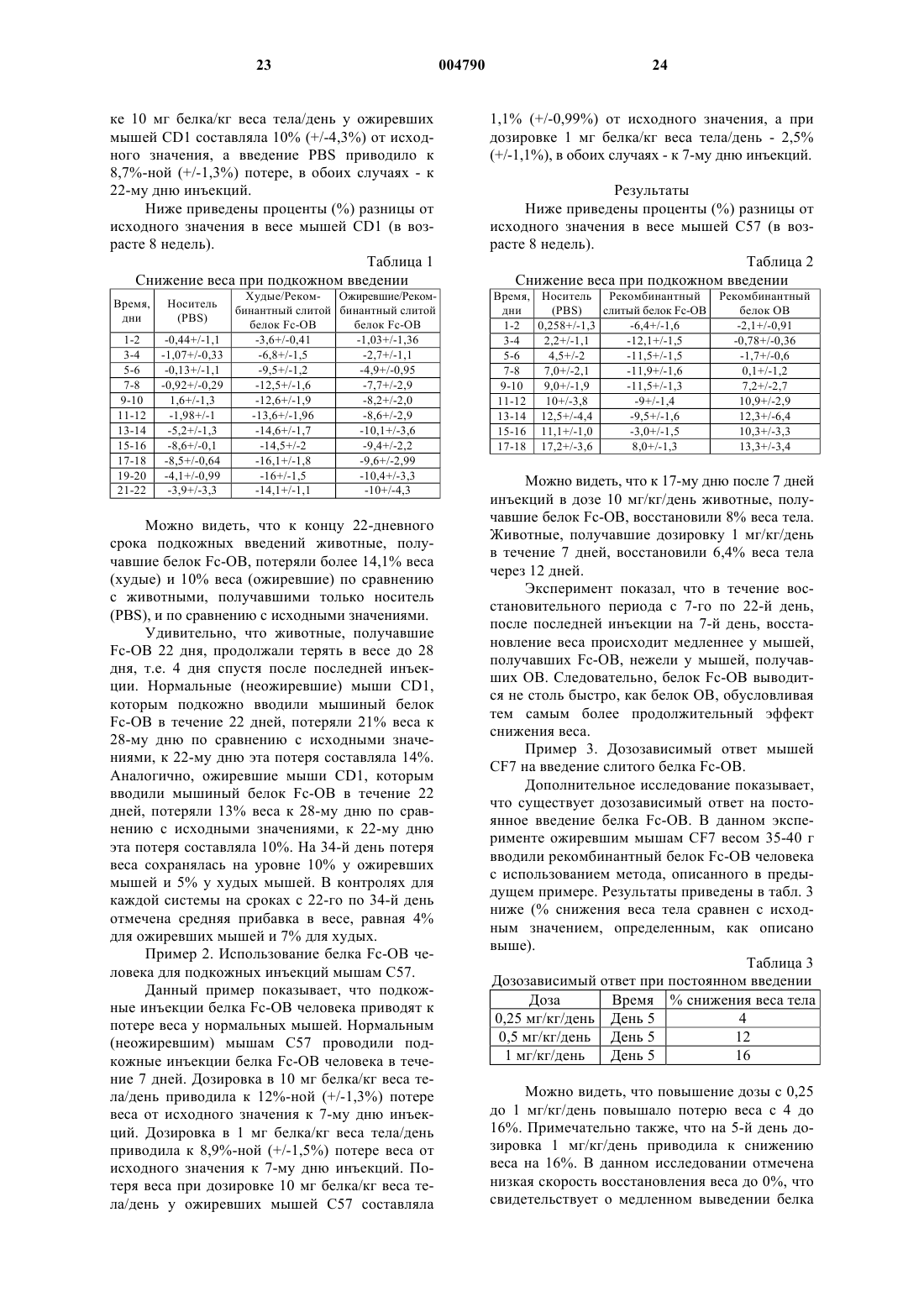 23 004790 24

ке 10 мг белка/кг веса тела/день у ожиревших мышей CD1 составляла 10% (+/-4,3%) от исходного значения, а введение PBS приводило к 8,7%-ной (+/-1,3%) потере, в обоих случаях - к 22-му дню инъекций.

Ниже приведены проценты (%) разницы от исходного значения в весе мышей CD1 (в возрасте 8 недель).

Таблица 1

Снижение веса при подкожном введении

| Время, дни | Носитель (PBS) | Худые/Рекомбинантный слитой белок Fc-OB | Ожиревшие/Рекомбинантный слитой белок Fc-OB |
|---|---|---|---|
| 1-2 | -0,44+/-1,1 | -3,6+/-0,41 | -1,03+/-1,36 |
| 3-4 | -1,07+/-0,33 | -6,8+/-1,5 | -2,7+/-1,1 |
| 5-6 | -0,13+/-1,1 | -9,5+/-1,2 | -4,9+/-0,95 |
| 7-8 | -0,92+/-0,29 | -12,5+/-1,6 | -7,7+/-2,9 |
| 9-10 | 1,6+/-1,3 | -12,6+/-1,9 | -8,2+/-2,0 |
| 11-12 | -1,98+/-1 | -13,6+/-1,96 | -8,6+/-2,9 |
| 13-14 | -5,2+/-1,3 | -14,6+/-1,7 | -10,1+/-3,6 |
| 15-16 | -8,6+/-0,1 | -14,5+/-2 | -9,4+/-2,2 |
| 17-18 | -8,5+/-0,64 | -16,1+/-1,8 | -9,6+/-2,99 |
| 19-20 | -4,1+/-0,99 | -16+/-1,5 | -10,4+/-3,3 |
| 21-22 | -3,9+/-3,3 | -14,1+/-1,1 | -10+/-4,3 |

Можно видеть, что к концу 22-дневного срока подкожных введений животные, получавшие белок Fc-OB, потеряли более 14,1% веса (худые) и 10% веса (ожиревшие) по сравнению с животными, получавшими только носитель (PBS), и по сравнению с исходными значениями.

Удивительно, что животные, получавшие Fc-OB 22 дня, продолжали терять в весе до 28 дня, т.е. 4 дня спустя после последней инъекции. Нормальные (неожиревшие) мыши CD1, которым подкожно вводили мышиный белок Fc-OB в течение 22 дней, потеряли 21% веса к 28-му дню по сравнению с исходными значениями, к 22-му дню эта потеря составляла 14%. Аналогично, ожиревшие мыши CD1, которым вводили мышиный белок Fc-OB в течение 22 дней, потеряли 13% веса к 28-му дню по сравнению с исходными значениями, к 22-му дню эта потеря составляла 10%. На 34-й день потеря веса сохранялась на уровне 10% у ожиревших мышей и 5% у худых мышей. В контролях для каждой системы на сроках с 22-го по 34-й день отмечена средняя прибавка в весе, равная 4% для ожиревших мышей и 7% для худых.

Пример 2. Использование белка Fc-OB человека для подкожных инъекций мышам C57.

Данный пример показывает, что подкожные инъекции белка Fc-OB человека приводят к потере веса у нормальных мышей. Нормальным (неожиревшим) мышам C57 проводили подкожные инъекции белка Fc-OB человека в течение 7 дней. Дозировка в 10 мг белка/кг веса тела/день приводила к 12%-ной (+/-1,3%) потере веса от исходного значения к 7-му дню инъекций. Дозировка в 1 мг белка/кг веса тела/день приводила к 8,9%-ной (+/-1,5%) потере веса от исходного значения к 7-му дню инъекций. Потеря веса при дозировке 10 мг белка/кг веса тела/день у ожиревших мышей C57 составляла 1,1% (+/-0,99%) от исходного значения, а при дозировке 1 мг белка/кг веса тела/день - 2,5% (+/-1,1%), в обоих случаях - к 7-му дню инъекций.

Результаты

Ниже приведены проценты (%) разницы от исходного значения в весе мышей C57 (в возрасте 8 недель).

Таблица 2

Снижение веса при подкожном введении

| Время, дни | Носитель (PBS) | Рекомбинантный слитый белок Fc-OB | Рекомбинантный белок OB |
|---|---|---|---|
| 1-2 | 0,258+/-1,3 | -6,4+/-1,6 | -2,1+/-0,91 |
| 3-4 | 2,2+/-1,1 | -12,1+/-1,5 | -0,78+/-0,36 |
| 5-6 | 4,5+/-2 | -11,5+/-1,5 | -1,7+/-0,6 |
| 7-8 | 7,0+/-2,1 | -11,9+/-1,6 | 0,1+/-1,2 |
| 9-10 | 9,0+/-1,9 | -11,5+/-1,3 | 7,2+/-2,7 |
| 11-12 | 10+/-3,8 | -9+/-1,4 | 10,9+/-2,9 |
| 13-14 | 12,5+/-4,4 | -9,5+/-1,6 | 12,3+/-6,4 |
| 15-16 | 11,1+/-1,0 | -3,0+/-1,5 | 10,3+/-3,3 |
| 17-18 | 17,2+/-3,6 | 8,0+/-1,3 | 13,3+/-3,4 |

Можно видеть, что к 17-му дню после 7 дней инъекций в дозе 10 мг/кг/день животные, получавшие белок Fc-OB, восстановили 8% веса тела. Животные, получавшие дозировку 1 мг/кг/день в течение 7 дней, восстановили 6,4% веса тела через 12 дней.

Эксперимент показал, что в течение восстановительного периода с 7-го по 22-й день, после последней инъекции на 7-й день, восстановление веса происходит медленнее у мышей, получавших Fc-OB, нежели у мышей, получавших OB. Следовательно, белок Fc-OB выводится не столь быстро, как белок OB, обусловливая тем самым более продолжительный эффект снижения веса.

Пример 3. Дозозависимый ответ мышей CF7 на введение слитого белка Fc-OB.

Дополнительное исследование показывает, что существует дозозависимый ответ на постоянное введение белка Fc-OB. В данном эксперименте ожиревшим мышам CF7 весом 35-40 г вводили рекомбинантный белок Fc-OB человека с использованием метода, описанного в предыдущем примере. Результаты приведены в табл. 3 ниже (% снижения веса тела сравнен с исходным значением, определенным, как описано выше).

Таблица 3

Дозозависимый ответ при постоянном введении

| Доза | Время | % снижения веса тела |
|---|---|---|
| 0,25 мг/кг/день | День 5 | 4 |
| 0,5 мг/кг/день | День 5 | 12 |
| 1 мг/кг/день | День 5 | 16 |

Можно видеть, что повышение дозы с 0,25 до 1 мг/кг/день повышало потерю веса с 4 до 16%. Примечательно также, что на 5-й день дозировка 1 мг/кг/день приводила к снижению веса на 16%. В данном исследовании отмечена низкая скорость восстановления веса до 0%, что свидетельствует о медленном выведении белка